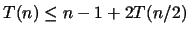 $T(n) \leq n - 1 + 2T(n/2)$